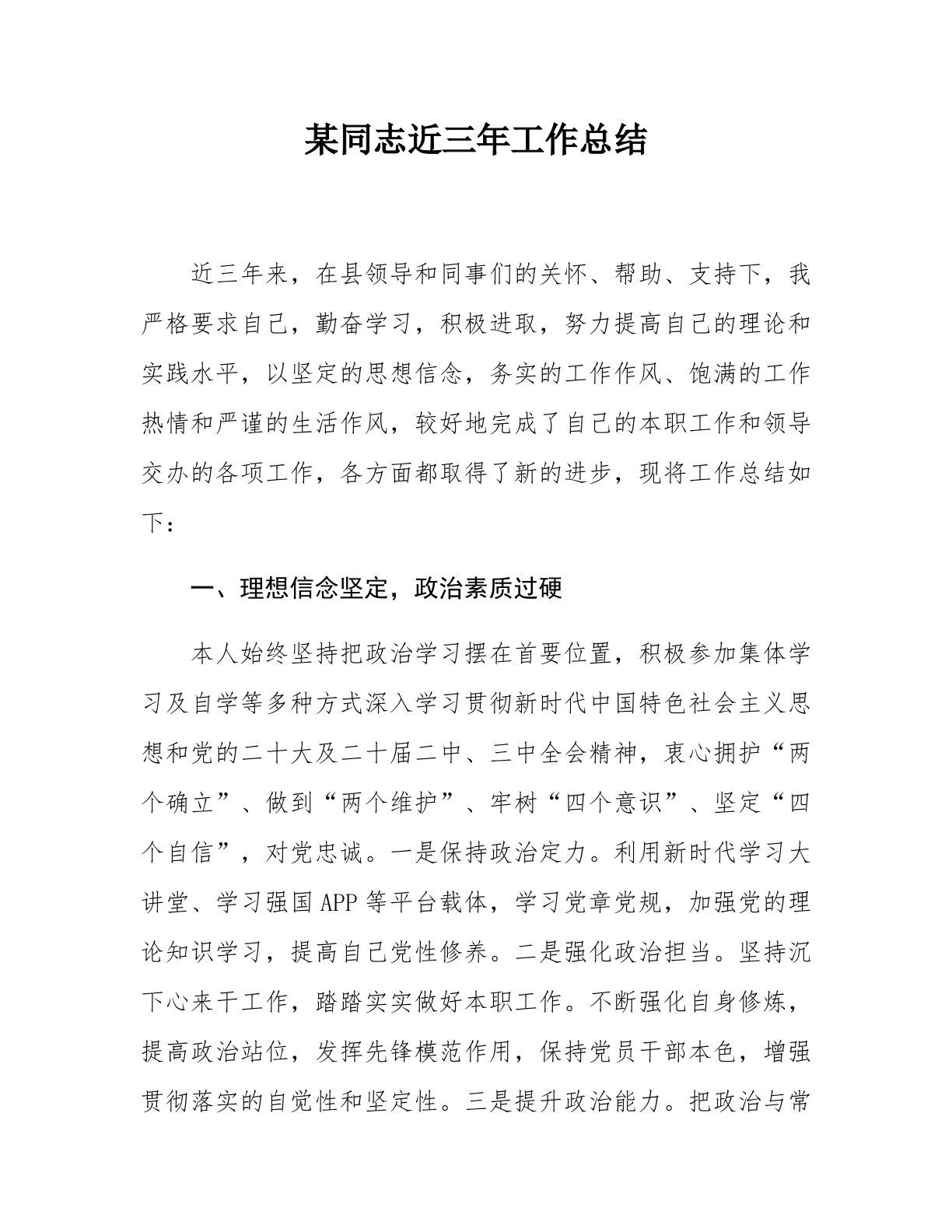 某同志近三年工作总结

近三年来，在县领导和同事们的关怀、帮助、支持下，我严格要求自己，勤奋学习，积极进取，努力提高自己的理论和实践水平，以坚定的思想信念，务实的工作作风、饱满的工作热情和严谨的生活作风，较好地完成了自己的本职工作和领导交办的各项工作，各方面都取得了新的进步，现将工作总结如下：

一、理想信念坚定，政治素质过硬

本人始终坚持把政治学习摆在首要位置，积极参加集体学习及自学等多种方式深入学习贯彻新时代中国特色社会主义思想和党的二十大及二十届二中、三中全会精神，衷心拥护“两个确立”、做到“两个维护”、牢树“四个意识”、坚定“四个自信”，对党忠诚。一是保持政治定力。利用新时代学习大讲堂、学习强国APP等平台载体，学习党章党规，加强党的理论知识学习，提高自己党性修养。二是强化政治担当。坚持沉下心来干工作，踏踏实实做好本职工作。不断强化自身修炼，提高政治站位，发挥先锋模范作用，保持党员干部本色，增强贯彻落实的自觉性和坚定性。三是提升政治能力。把政治与常